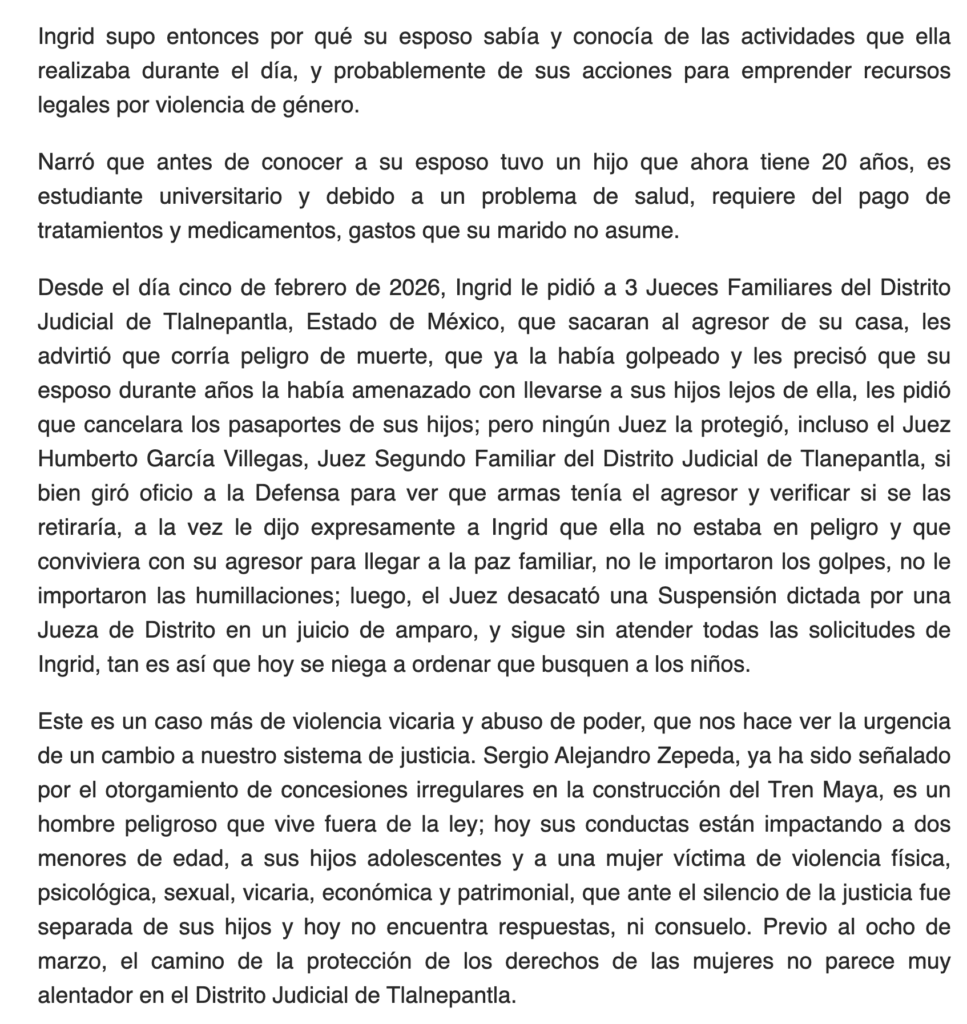 Ingrid supo entonces por qué su esposo sabía y conocía de las actividades que ella realizaba durante el día, y probablemente de sus acciones para emprender recursos legales por violencia de género.

Narró que antes de conocer a su esposo tuvo un hijo que ahora tiene 20 años, es estudiante universitario y debido a un problema de salud, requiere del pago de tratamientos y medicamentos, gastos que su marido no asume.

Desde el día cinco de febrero de 2026, Ingrid le pidió a 3 Jueces Familiares del Distrito Judicial de Tlalnepantla, Estado de México, que sacaran al agresor de su casa, les advirtió que corría peligro de muerte, que ya la había golpeado y les precisó que su esposo durante años la había amenazado con llevarse a sus hijos lejos de ella, les pidió que cancelara los pasaportes de sus hijos; pero ningún Juez la protegió, incluso el Juez Humberto García Villegas, Juez Segundo Familiar del Distrito Judicial de Tlanepantla, si bien giró oficio a la Defensa para ver que armas tenía el agresor y verificar si se las retiraría, a la vez le dijo expresamente a Ingrid que ella no estaba en peligro y que conviviera con su agresor para llegar a la paz familiar, no le importaron los golpes, no le importaron las humillaciones; luego, el Juez desacató una Suspensión dictada por una Jueza de Distrito en un juicio de amparo, y sigue sin atender todas las solicitudes de Ingrid, tan es así que hoy se niega a ordenar que busquen a los niños.

Este es un caso más de violencia vicaria y abuso de poder, que nos hace ver la urgencia de un cambio a nuestro sistema de justicia. Sergio Alejandro Zepeda, ya ha sido señalado por el otorgamiento de concesiones irregulares en la construcción del Tren Maya, es un hombre peligroso que vive fuera de la ley; hoy sus conductas están impactando a dos menores de edad, a sus hijos adolescentes y a una mujer víctima de violencia física, psicológica, sexual, vicaria, económica y patrimonial, que ante el silencio de la justicia fue separada de sus hijos y hoy no encuentra respuestas, ni consuelo. Previo al ocho de marzo, el camino de la protección de los derechos de las mujeres no parece muy alentador en el Distrito Judicial de Tlalnepantla.